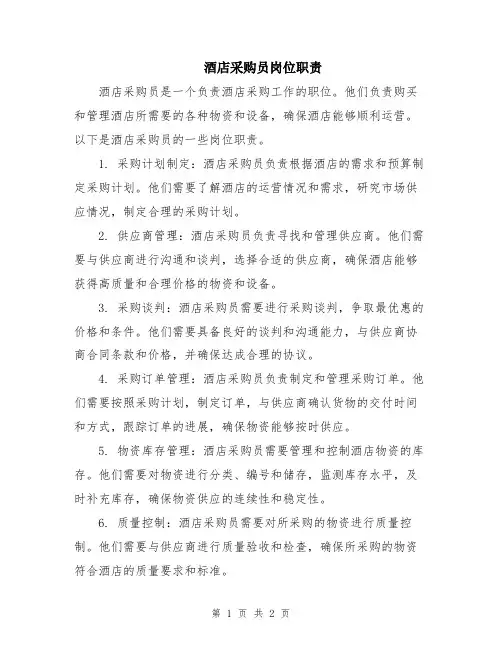 酒店采购员岗位职责

酒店采购员是一个负责酒店采购工作的职位。他们负责购买和管理酒店所需要的各种物资和设备，确保酒店能够顺利运营。以下是酒店采购员的一些岗位职责。

1. 采购计划制定：酒店采购员负责根据酒店的需求和预算制定采购计划。他们需要了解酒店的运营情况和需求，研究市场供应情况，制定合理的采购计划。

2. 供应商管理：酒店采购员负责寻找和管理供应商。他们需要与供应商进行沟通和谈判，选择合适的供应商，确保酒店能够获得高质量和合理价格的物资和设备。

3. 采购谈判：酒店采购员需要进行采购谈判，争取最优惠的价格和条件。他们需要具备良好的谈判和沟通能力，与供应商协商合同条款和价格，并确保达成合理的协议。

4. 采购订单管理：酒店采购员负责制定和管理采购订单。他们需要按照采购计划，制定订单，与供应商确认货物的交付时间和方式，跟踪订单的进展，确保物资能够按时供应。

5. 物资库存管理：酒店采购员需要管理和控制酒店物资的库存。他们需要对物资进行分类、编号和储存，监测库存水平，及时补充库存，确保物资供应的连续性和稳定性。

6. 质量控制：酒店采购员需要对所采购的物资进行质量控制。他们需要与供应商进行质量验收和检查，确保所采购的物资符合酒店的质量要求和标准。

第 1 页 共 2 页